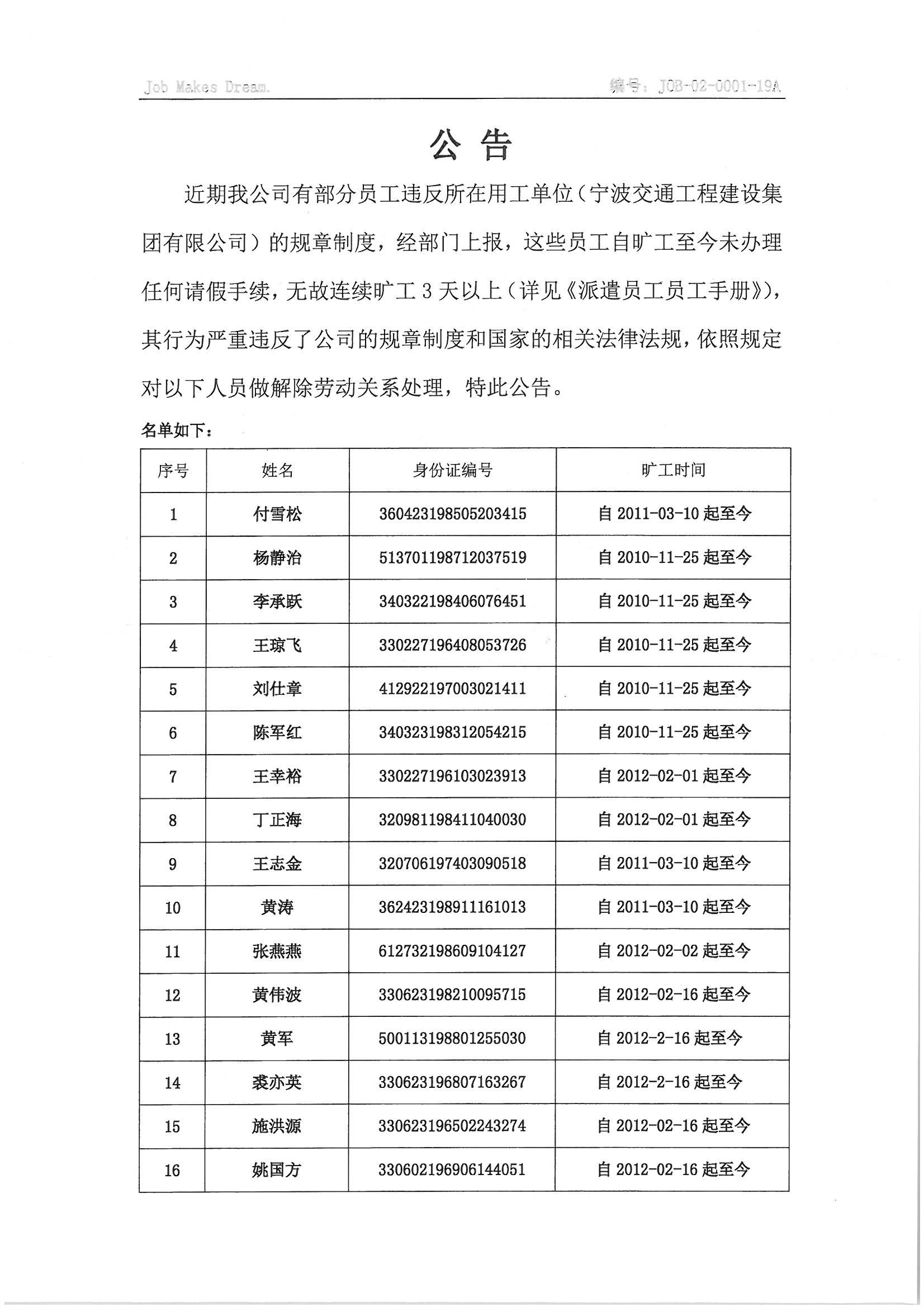 Job Makes Dream.

编号：JOB-02-0001-19A

公 告

近期我公司有部分员工违反所在用工单位（宁波交通工程建设集团有限公司）的规章制度，经部门上报，这些员工自旷工至今未办理任何请假手续，无故连续旷工 3 天以上（详见《派遣员工员工手册》），其行为严重违反了公司的规章制度和国家的相关法律法规，依照规定对以下人员做解除劳动关系处理，特此公告。

名单如下：

| 序号 | 姓名 | 身份证编号 | 旷工时间 |
|---|---|---|---|
| 1 | 付雪松 | 360423198505203415 | 自 2011-03-10 起至今 |
| 2 | 杨静治 | 513701198712037519 | 自 2010-11-25 起至今 |
| 3 | 李承跃 | 340322198406076451 | 自 2010-11-25 起至今 |
| 4 | 王琼飞 | 330227196408053726 | 自 2010-11-25 起至今 |
| 5 | 刘仕章 | 412922197003021411 | 自 2010-11-25 起至今 |
| 6 | 陈军红 | 340323198312054215 | 自 2010-11-25 起至今 |
| 7 | 王幸裕 | 330227196103023913 | 自 2012-02-01 起至今 |
| 8 | 丁正海 | 320981198411040030 | 自 2012-02-01 起至今 |
| 9 | 王志金 | 320706197403090518 | 自 2011-03-10 起至今 |
| 10 | 黄涛 | 362423198911161013 | 自 2011-03-10 起至今 |
| 11 | 张燕燕 | 612732198609104127 | 自 2012-02-02 起至今 |
| 12 | 黄伟波 | 330623198210095715 | 自 2012-02-16 起至今 |
| 13 | 黄军 | 500113198801255030 | 自 2012-2-16 起至今 |
| 14 | 裘亦英 | 330623196807163267 | 自 2012-2-16 起至今 |
| 15 | 施洪源 | 330623196502243274 | 自 2012-02-16 起至今 |
| 16 | 姚国方 | 330602196906144051 | 自 2012-02-16 起至今 |